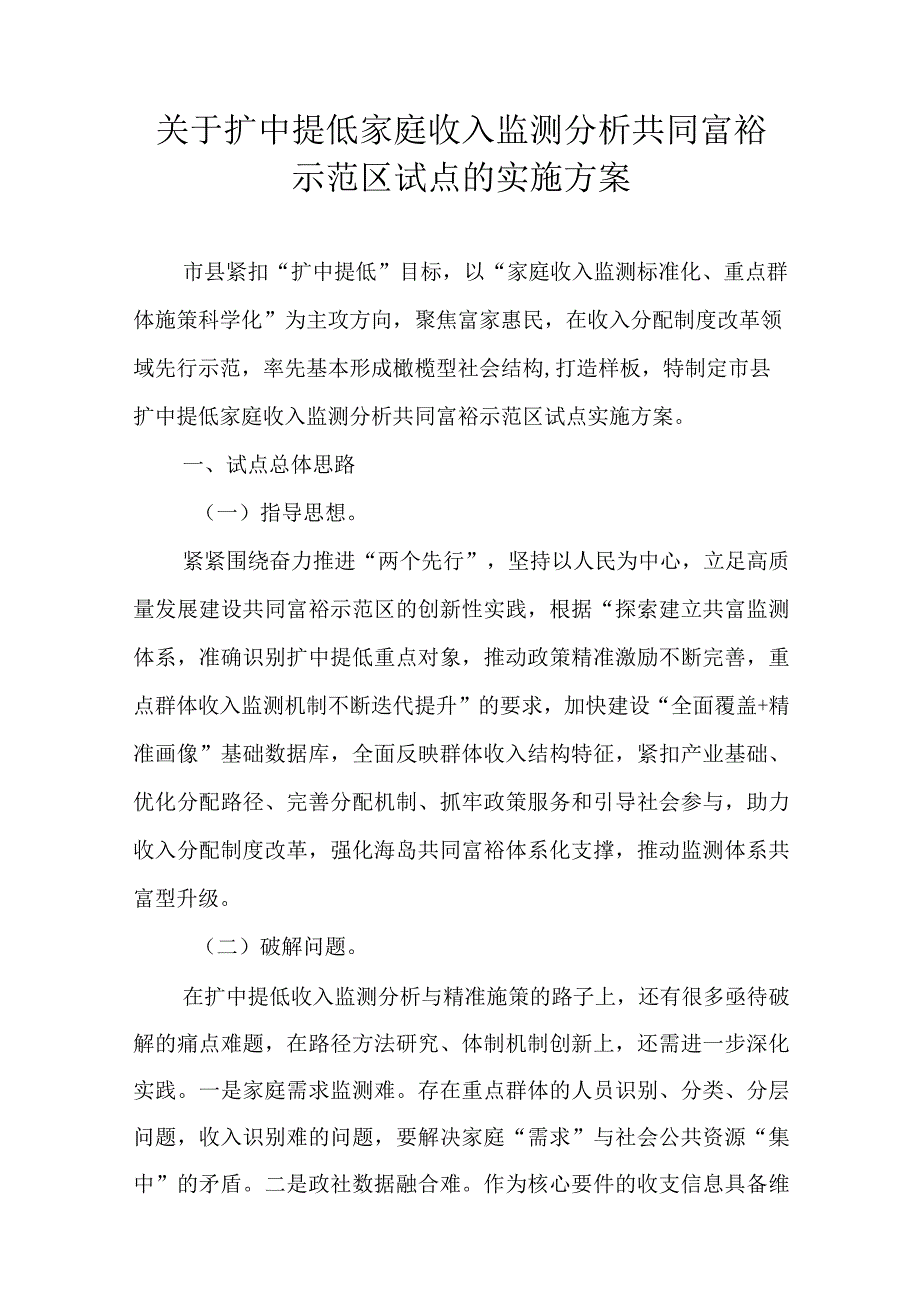 关于扩中提低家庭收入监测分析共同富裕示范区试点的实施方案

市县紧扣“扩中提低”目标，以“家庭收入监测标准化、重点群体施策科学化”为主攻方向，聚焦富家惠民，在收入分配制度改革领域先行示范，率先基本形成橄榄型社会结构,打造样板，特制定市县扩中提低家庭收入监测分析共同富裕示范区试点实施方案。

一、试点总体思路

（一）指导思想。

紧紧围绕奋力推进“两个先行”，坚持以人民为中心，立足高质量发展建设共同富裕示范区的创新性实践，根据“探索建立共富监测体系，准确识别扩中提低重点对象，推动政策精准激励不断完善，重点群体收入监测机制不断迭代提升”的要求，加快建设“全面覆盖+精准画像”基础数据库，全面反映群体收入结构特征，紧扣产业基础、优化分配路径、完善分配机制、抓牢政策服务和引导社会参与，助力收入分配制度改革，强化海岛共同富裕体系化支撑，推动监测体系共富型升级。

（二）破解问题。

在扩中提低收入监测分析与精准施策的路子上，还有很多亟待破解的痛点难题，在路径方法研究、体制机制创新上，还需进一步深化实践。一是家庭需求监测难。存在重点群体的人员识别、分类、分层问题，收入识别难的问题，要解决家庭“需求”与社会公共资源“集中”的矛盾。二是政社数据融合难。作为核心要件的收支信息具备维